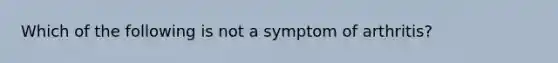 Which of the following is not a symptom of arthritis?